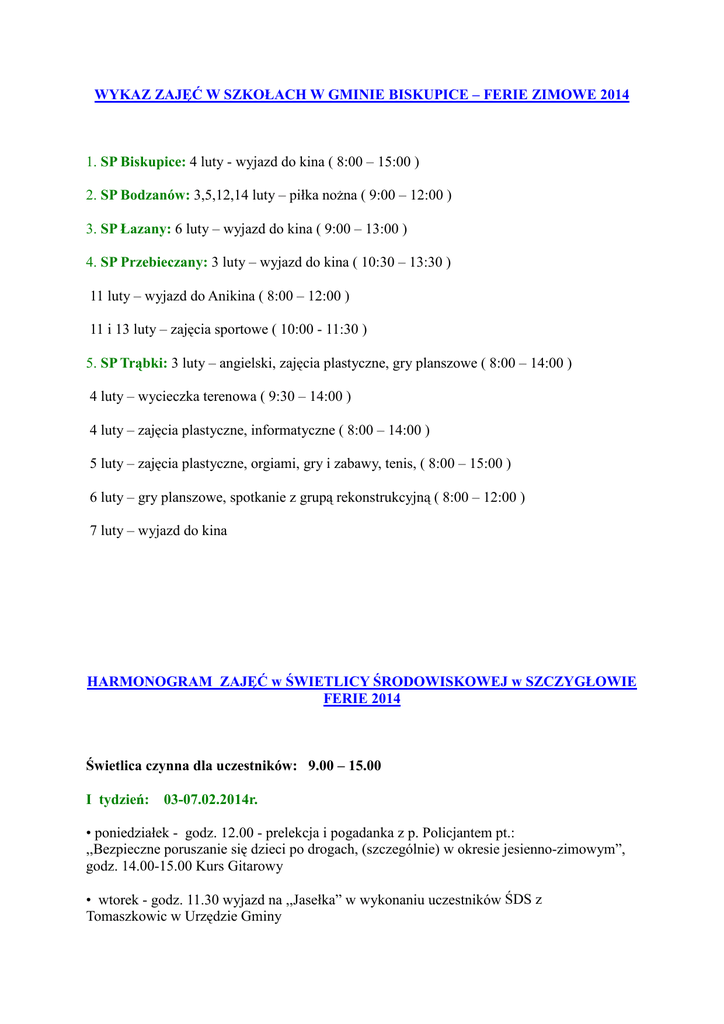 WYKAZ ZAJĘĆ W SZKOŁACH W GMINIE BISKUPICE – FERIE ZIMOWE 2014

1. SP Biskupice: 4 luty - wyjazd do kina ( 8:00 – 15:00 )

2. SP Bodzanów: 3,5,12,14 luty – piłka nożna ( 9:00 – 12:00 )

3. SP Łazany: 6 luty – wyjazd do kina ( 9:00 – 13:00 )

4. SP Przebieczany: 3 luty – wyjazd do kina ( 10:30 – 13:30 )

11 luty – wyjazd do Anikina ( 8:00 – 12:00 )

11 i 13 luty – zajęcia sportowe ( 10:00 - 11:30 )

5. SP Trąbki: 3 luty – angielski, zajęcia plastyczne, gry planszowe ( 8:00 – 14:00 )

4 luty – wycieczka terenowa ( 9:30 – 14:00 )

4 luty – zajęcia plastyczne, informatyczne ( 8:00 – 14:00 )

5 luty – zajęcia plastyczne, orgiami, gry i zabawy, tenis, ( 8:00 – 15:00 )

6 luty – gry planszowe, spotkanie z grupą rekonstrukcyjną ( 8:00 – 12:00 )

7 luty – wyjazd do kina

HARMONOGRAM ZAJĘĆ w ŚWIETLICY ŚRODOWISKOWEJ w SZCZYGŁOWIE FERIE 2014

Świetlica czynna dla uczestników: 9.00 – 15.00

I tydzień: 03-07.02.2014r.

• poniedziałek - godz. 12.00 - prelekcja i pogadanka z p. Policjantem pt.: „Bezpieczne poruszanie się dzieci po drogach, (szczególnie) w okresie jesienno-zimowym", godz. 14.00-15.00 Kurs Gitarowy

• wtorek - godz. 11.30 wyjazd na „Jasełka" w wykonaniu uczestników ŚDS z Tomaszkowic w Urzędzie Gminy